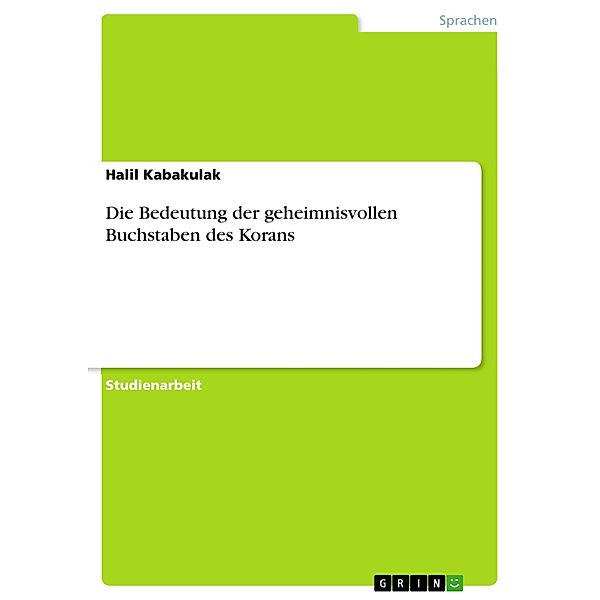 Sprachen

Halil Kabakulak

Die Bedeutung der geheimnisvollen Buchstaben des Korans

Studienarbeit

GRIN